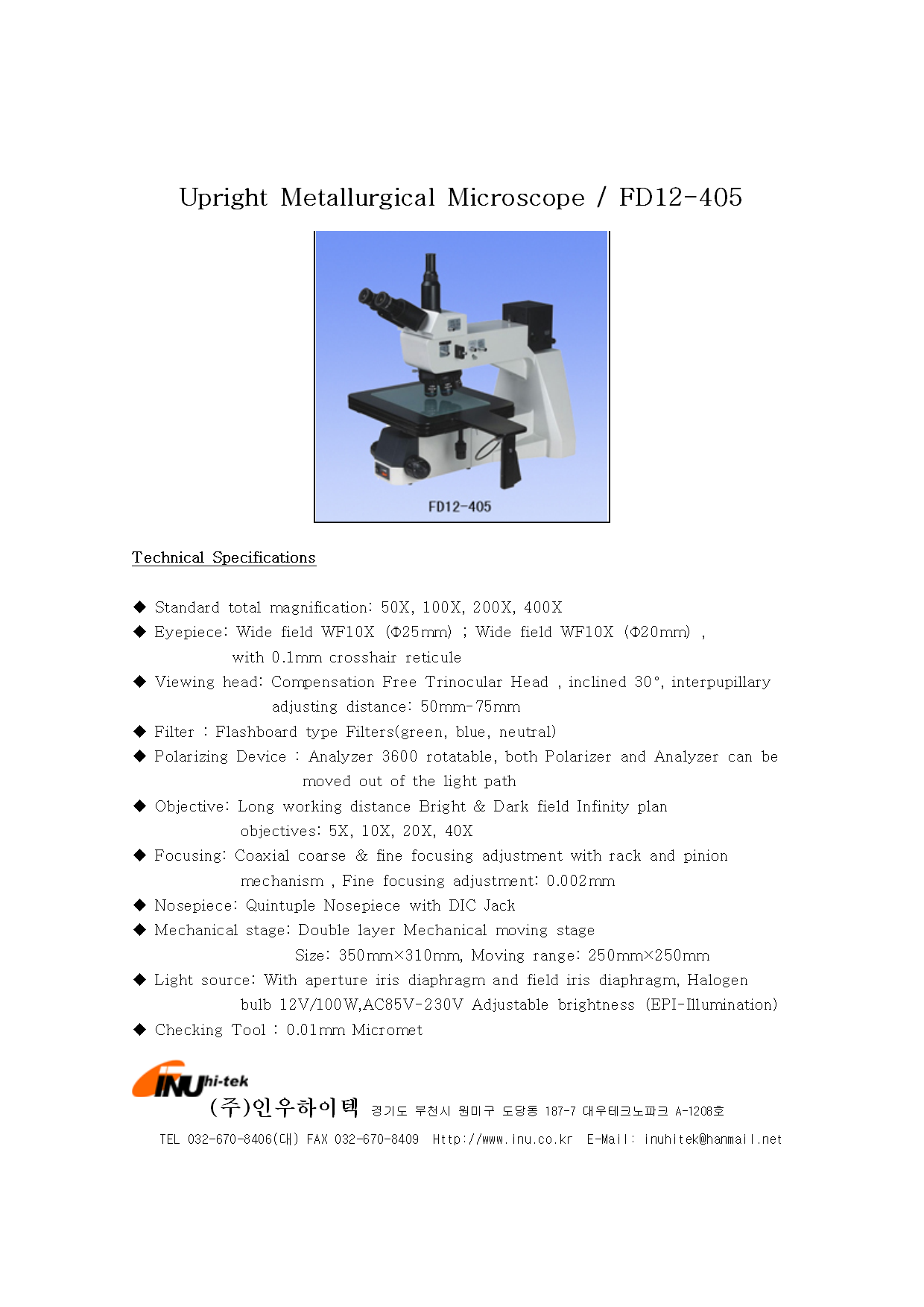 Upright Metallurgical Microscope / FD12-405

FD12-405

Technical Specifications

◆ Standard total magnification: 50X, 100X, 200X, 400X

◆ Eyepiece: Wide field WF10X (Φ25mm) ; Wide field WF10X (Φ20mm) , with 0.1mm crosshair reticule

◆ Viewing head: Compensation Free Trinocular Head , inclined 30°, interpupillary adjusting distance: 50mm-75mm

◆ Filter : Flashboard type Filters(green, blue, neutral)

◆ Polarizing Device : Analyzer 3600 rotatable, both Polarizer and Analyzer can be moved out of the light path

◆ Objective: Long working distance Bright & Dark field Infinity plan objectives: 5X, 10X, 20X, 40X

◆ Focusing: Coaxial coarse & fine focusing adjustment with rack and pinion mechanism , Fine focusing adjustment: 0.002mm

◆ Nosepiece: Quintuple Nosepiece with DIC Jack

◆ Mechanical stage: Double layer Mechanical moving stage Size: 350mm×310mm, Moving range: 250mm×250mm

◆ Light source: With aperture iris diaphragm and field iris diaphragm, Halogen bulb 12V/100W,AC85V-230V Adjustable brightness (EPI-Illumination)

◆ Checking Tool : 0.01mm Micromet

INU hi-tek

(주)인우하이텍 경기도 부천시 원미구 도당동 187-7 대우테크노파크 A-1208호

TEL 032-670-8406(대) FAX 032-670-8409 Http://www.inu.co.kr E-Mail: inuhitek@hanmail.net